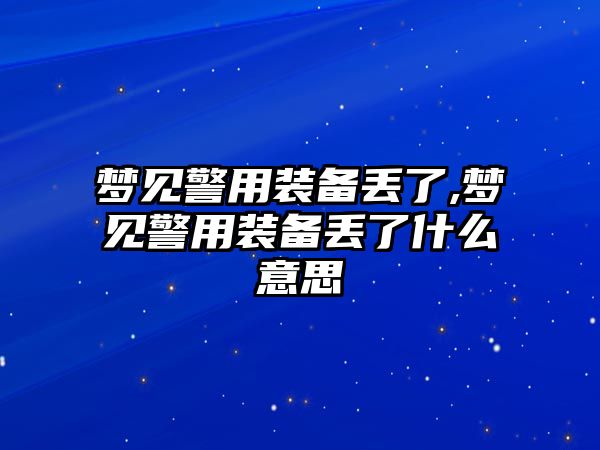 梦见警用装备丢了,梦见警用装备丢了什么意思